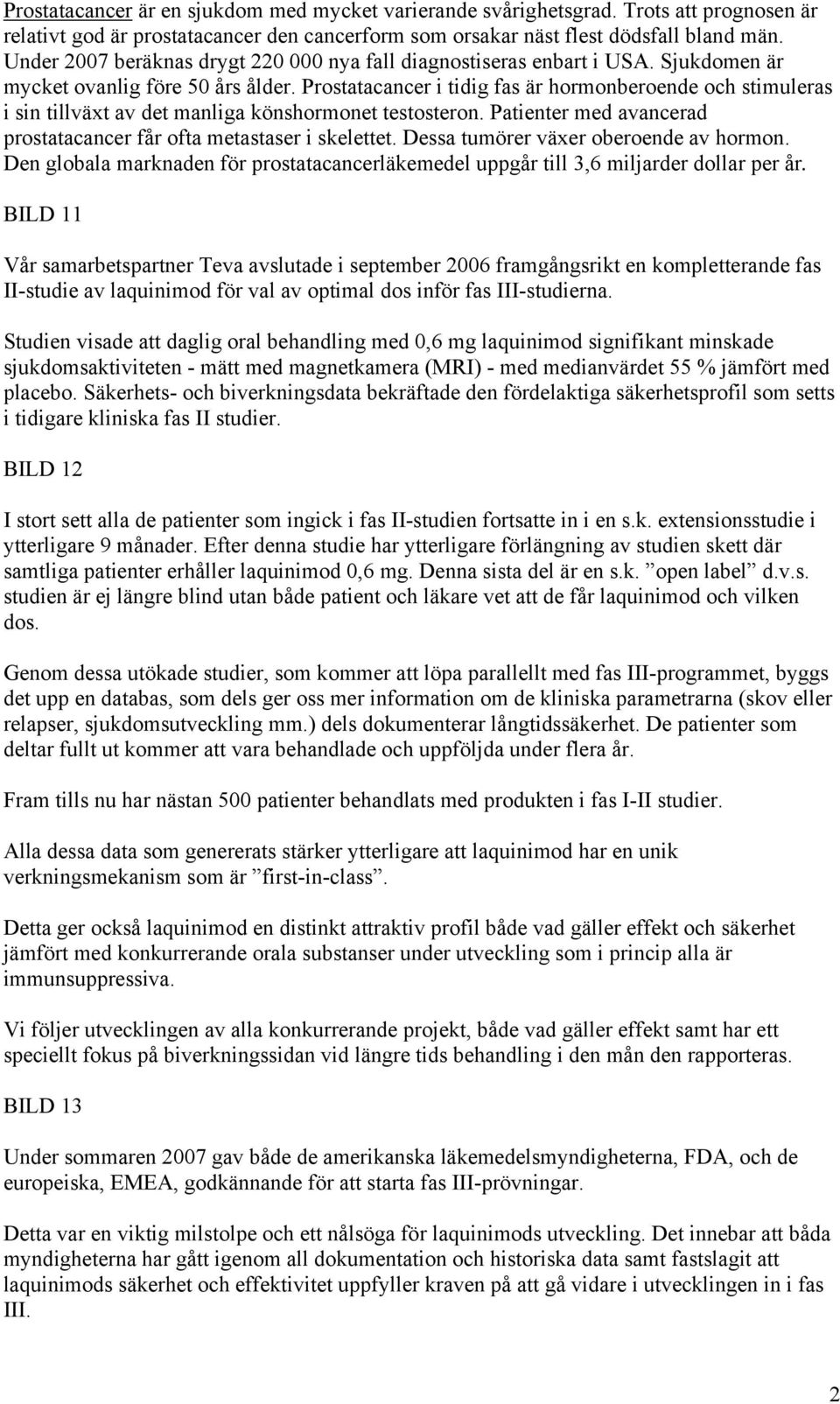 Prostatacancer är en sjukdom med mycket varierande svårighetsgrad. Trots att prognosen är relativt god är prostatacancer den cancerform som orsakar näst flest dödsfall bland män. Under 2007 beräknas drygt 220 000 nya fall diagnostiseras enbart i USA. Sjukdomen är mycket ovanlig före 50 års ålder. Prostatacancer i tidig fas är hormonberoende och stimuleras i sin tillväxt av det manliga könshormonet testosteron. Patienter med avancerad prostatacancer får ofta metastaser i skelettet. Dessa tumörer växer oberoende av hormon. Den globala marknaden för prostatacancerläkemedel uppgår till 3,6 miljarder dollar per år.

BILD 11

Vår samarbetspartner Teva avslutade i september 2006 framgångsrikt en kompletterande fas II-studie av laquinimod för val av optimal dos inför fas III-studierna.

Studien visade att daglig oral behandling med 0,6 mg laquinimod signifikant minskade sjukdomsaktiviteten - mätt med magnetkamera (MRI) - med medianvärdet 55 % jämfört med placebo. Säkerhets- och biverkningsdata bekräftade den fördelaktiga säkerhetsprofil som setts i tidigare kliniska fas II studier.

BILD 12

I stort sett alla de patienter som ingick i fas II-studien fortsatte in i en s.k. extensionsstudie i ytterligare 9 månader. Efter denna studie har ytterligare förlängning av studien skett där samtliga patienter erhåller laquinimod 0,6 mg. Denna sista del är en s.k. ”open label” d.v.s. studien är ej längre blind utan både patient och läkare vet att de får laquinimod och vilken dos.

Genom dessa utökade studier, som kommer att löpa parallellt med fas III-programmet, byggs det upp en databas, som dels ger oss mer information om de kliniska parametrarna (skov eller relapser, sjukdomsutveckling mm.) dels dokumenterar långtidssäkerhet. De patienter som deltar fullt ut kommer att vara behandlade och uppföljda under flera år.

Fram tills nu har nästan 500 patienter behandlats med produkten i fas I-II studier.

Alla dessa data som genererats stärker ytterligare att laquinimod har en unik verkningsmekanism som är ”first-in-class”.

Detta ger också laquinimod en distinkt attraktiv profil både vad gäller effekt och säkerhet jämfört med konkurrerande orala substanser under utveckling som i princip alla är immunsuppressiva.

Vi följer utvecklingen av alla konkurrerande projekt, både vad gäller effekt samt har ett speciellt fokus på biverkningssidan vid längre tids behandling i den mån den rapporteras.

BILD 13

Under sommaren 2007 gav både de amerikanska läkemedelsmyndigheterna, FDA, och de europeiska, EMEA, godkännande för att starta fas III-prövningar.

Detta var en viktig milstolpe och ett nålsöga för laquinimods utveckling. Det innebar att båda myndigheterna har gått igenom all dokumentation och historiska data samt fastslagit att laquinimods säkerhet och effektivitet uppfyller kraven på att gå vidare i utvecklingen in i fas III.

2